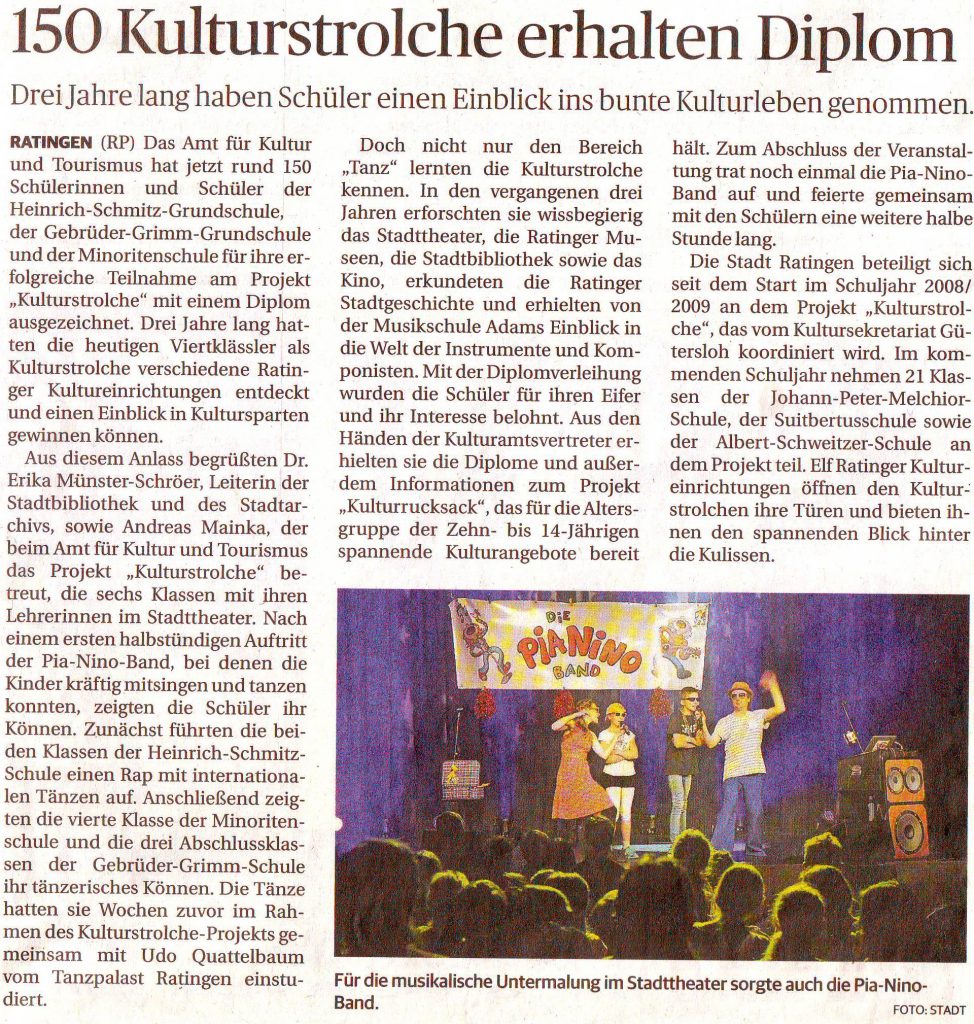 150 Kulturstrolche erhalten Diplom

Drei Jahre lang haben Schüler einen Einblick ins bunte Kulturleben genommen.

RATINGEN (RP) Das Amt für Kultur und Tourismus hat jetzt rund 150 Schülerinnen und Schüler der Heinrich-Schmitz-Grundschule, der Gebrüder-Grimm-Grundschule und der Minoritenschule für ihre erfolgreiche Teilnahme am Projekt „Kulturstrolche" mit einem Diplom ausgezeichnet. Drei Jahre lang hatten die heutigen Viertklässler als Kulturstrolche verschiedene Ratinger Kultureinrichtungen entdeckt und einen Einblick in Kultursparten gewinnen können.

Aus diesem Anlass begrüßten Dr. Erika Münster-Schröer, Leiterin der Stadtbibliothek und des Stadtarchivs, sowie Andreas Mainka, der beim Amt für Kultur und Tourismus das Projekt „Kulturstrolche" betreut, die sechs Klassen mit ihren Lehrerinnen im Stadttheater. Nach einem ersten halbstündigen Auftritt der Pia-Nino-Band, bei denen die Kinder kräftig mitsingen und tanzen konnten, zeigten die Schüler ihr Können. Zunächst führten die beiden Klassen der Heinrich-Schmitz-Schule einen Rap mit internationalen Tänzen auf. Anschließend zeigten die vierte Klasse der Minoritenschule und die drei Abschlussklassen der Gebrüder-Grimm-Schule ihr tänzerisches Können. Die Tänze hatten sie Wochen zuvor im Rahmen des Kulturstrolche-Projekts gemeinsam mit Udo Quattelbaum vom Tanzpalast Ratingen einstudiert.

Doch nicht nur den Bereich „Tanz" lernten die Kulturstrolche kennen. In den vergangenen drei Jahren erforschten sie wissbegierig das Stadttheater, die Ratinger Museen, die Stadtbibliothek sowie das Kino, erkundeten die Ratinger Stadtgeschichte und erhielten von der Musikschule Adams Einblick in die Welt der Instrumente und Komponisten. Mit der Diplomverleihung wurden die Schüler für ihren Eifer und ihr Interesse belohnt. Aus den Händen der Kulturamtsvertreter erhielten sie die Diplome und außerdem Informationen zum Projekt „Kulturrucksack", das für die Altersgruppe der Zehn- bis 14-Jährigen spannende Kulturangebote bereit hält. Zum Abschluss der Veranstaltung trat noch einmal die Pia-Nino-Band auf und feierte gemeinsam mit den Schülern eine weitere halbe Stunde lang.

Die Stadt Ratingen beteiligt sich seit dem Start im Schuljahr 2008/2009 an dem Projekt „Kulturstrolche", das vom Kultursekretariat Gütersloh koordiniert wird. Im kommenden Schuljahr nehmen 21 Klassen der Johann-Peter-Melchior-Schule, der Suitbertusschule sowie der Albert-Schweitzer-Schule an dem Projekt teil. Elf Ratinger Kultureinrichtungen öffnen den Kulturstrolchen ihre Türen und bieten ihnen den spannenden Blick hinter die Kulissen.

DIE PIANINO BAND

Für die musikalische Untermalung im Stadttheater sorgte auch die Pia-Nino-Band.

FOTO: STADT